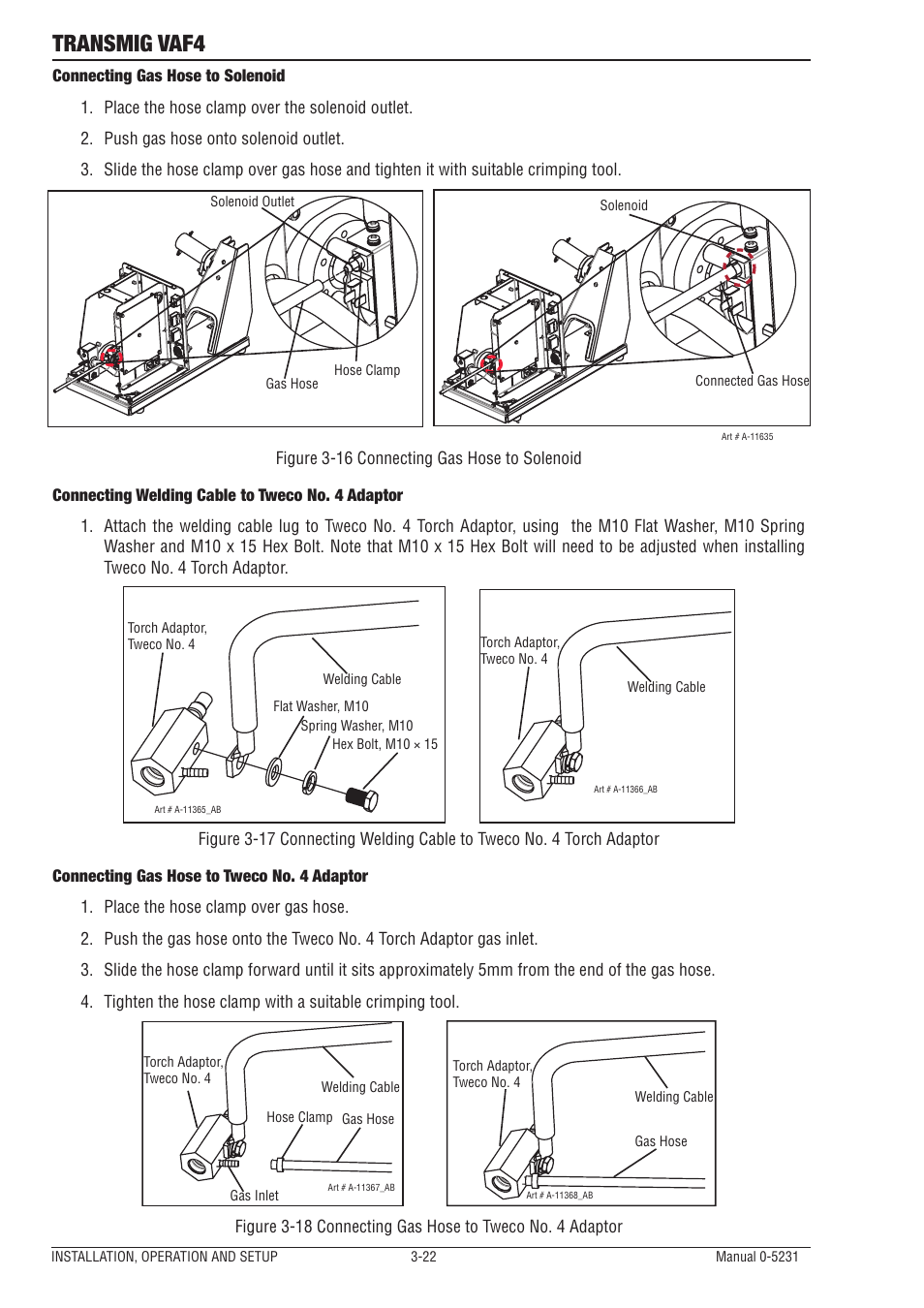 TRANSMIG VAF4

Connecting Gas Hose to Solenoid

1. Place the hose clamp over the solenoid outlet.

2. Push gas hose onto solenoid outlet.

3. Slide the hose clamp over gas hose and tighten it with suitable crimping tool.

Solenoid Outlet

Gas Hose

Hose Clamp

Solenoid

Connected Gas Hose

Art # A-11635

Figure 3-16 Connecting Gas Hose to Solenoid

Connecting Welding Cable to Tweco No. 4 Adaptor

1. Attach the welding cable lug to Tweco No. 4 Torch Adaptor, using the M10 Flat Washer, M10 Spring Washer and M10 x 15 Hex Bolt. Note that M10 x 15 Hex Bolt will need to be adjusted when installing Tweco No. 4 Torch Adaptor.

Torch Adaptor, Tweco No. 4

Welding Cable

Flat Washer, M10

Spring Washer, M10

Hex Bolt, M10 × 15

Art # A-11365_AB

Torch Adaptor, Tweco No. 4

Welding Cable

Art # A-11366_AB

Figure 3-17 Connecting Welding Cable to Tweco No. 4 Torch Adaptor

Connecting Gas Hose to Tweco No. 4 Adaptor

1. Place the hose clamp over gas hose.

2. Push the gas hose onto the Tweco No. 4 Torch Adaptor gas inlet.

3. Slide the hose clamp forward until it sits approximately 5mm from the end of the gas hose.

4. Tighten the hose clamp with a suitable crimping tool.

Torch Adaptor, Tweco No. 4

Welding Cable

Hose Clamp

Gas Hose

Gas Inlet

Art # A-11367_AB

Torch Adaptor, Tweco No. 4

Welding Cable

Gas Hose

Art # A-11368_AB

Figure 3-18 Connecting Gas Hose to Tweco No. 4 Adaptor

INSTALLATION, OPERATION AND SETUP

3-22

Manual 0-5231